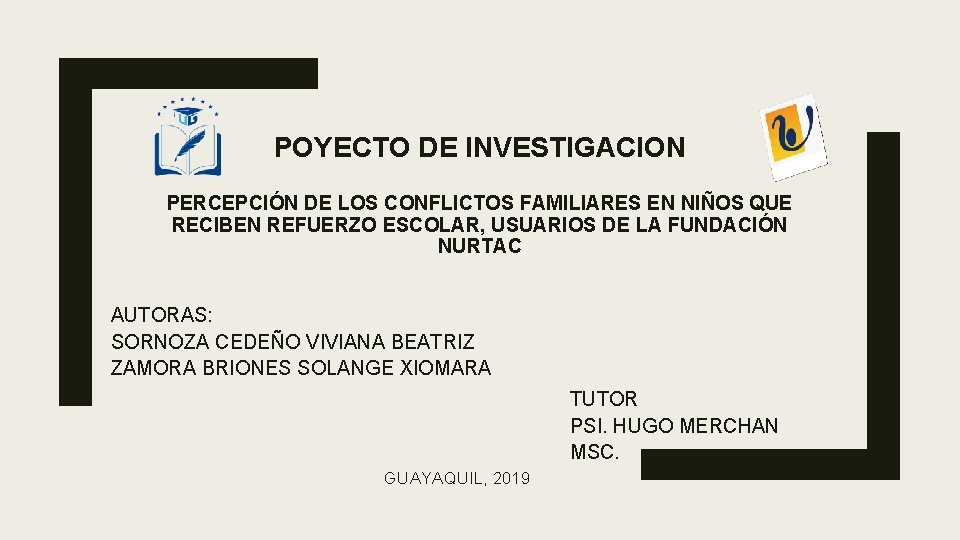 POYECTO DE INVESTIGACION

PERCEPCIÓN DE LOS CONFLICTOS FAMILIARES EN NIÑOS QUE RECIBEN REFUERZO ESCOLAR, USUARIOS DE LA FUNDACIÓN NURTAC

AUTORAS:
SORNOZA CEDEÑO VIVIANA BEATRIZ
ZAMORA BRIONES SOLANGE XIOMARA

TUTOR
PSI. HUGO MERCHAN MSC.

GUAYAQUIL, 2019